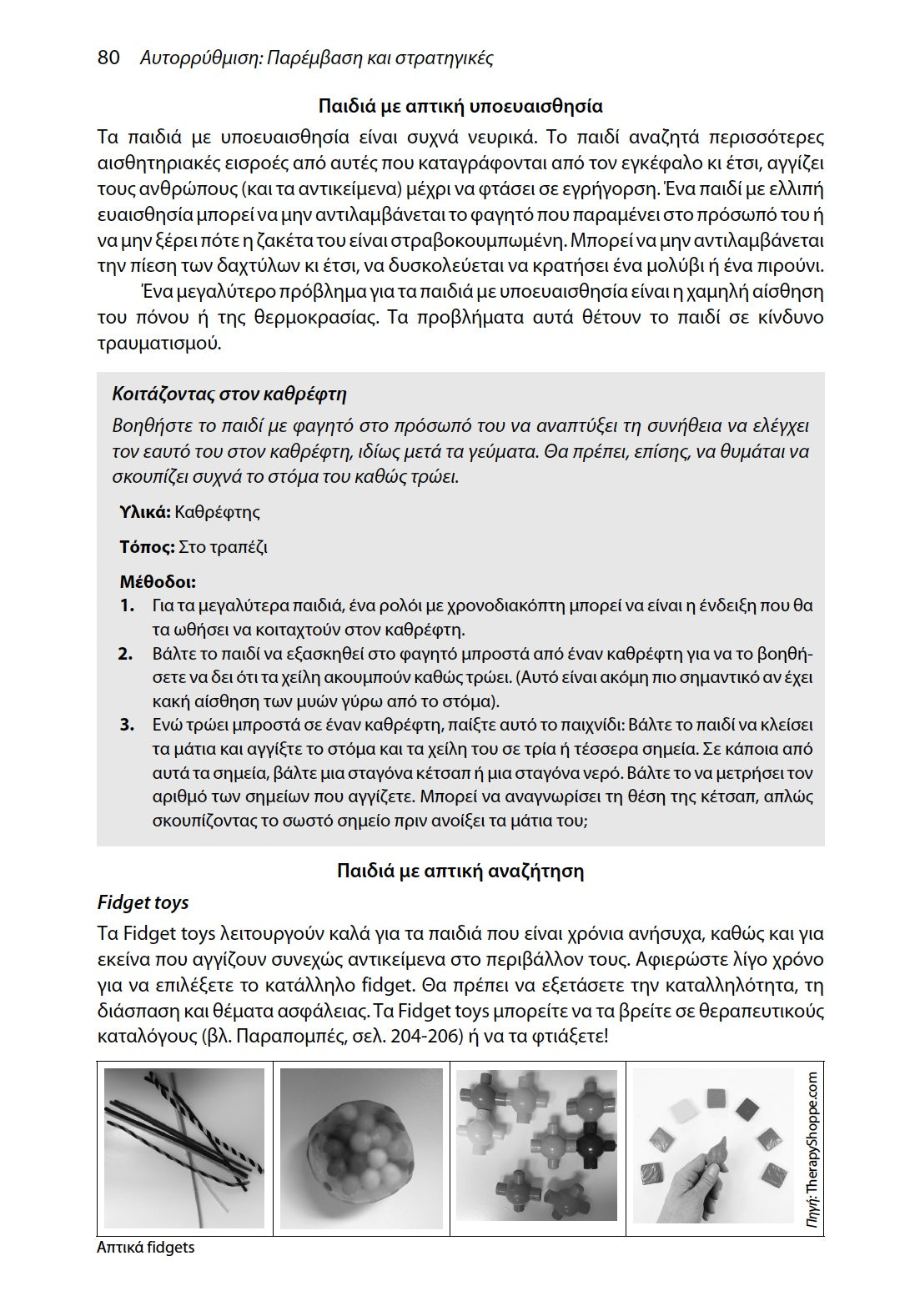 80 Αυτορρύθμιση: Παρέμβαση και στρατηγικές

Παιδιά με απτική υποευαισθησία

Τα παιδιά με υποευαισθησία είναι συχνά νευρικά. Το παιδί αναζητά περισσότερες αισθητηριακές εισροές από αυτές που καταγράφονται από τον εγκέφαλο κι έτσι, αγγίζει τους ανθρώπους (και τα αντικείμενα) μέχρι να φτάσει σε εγρήγορση. Ένα παιδί με ελλιπή ευαισθησία μπορεί να μην αντιλαμβάνεται το φαγητό που παραμένει στο πρόσωπό του ή να μην ξέρει πότε η ζακέτα του είναι στραβοκουμπωμένη. Μπορεί να μην αντιλαμβάνεται την πίεση των δαχτύλων κι έτσι, να δυσκολεύεται να κρατήσει ένα μολύβι ή ένα πιρούνι.

Ένα μεγαλύτερο πρόβλημα για τα παιδιά με υποευαισθησία είναι η χαμηλή αίσθηση του πόνου ή της θερμοκρασίας. Τα προβλήματα αυτά θέτουν το παιδί σε κίνδυνο τραυματισμού.

Κοιτάζοντας στον καθρέφτη

Βοηθήστε το παιδί με φαγητό στο πρόσωπό του να αναπτύξει τη συνήθεια να ελέγχει τον εαυτό του στον καθρέφτη, ιδίως μετά τα γεύματα. Θα πρέπει, επίσης, να θυμάται να σκουπίζει συχνά το στόμα του καθώς τρώει.

Υλικά: Καθρέφτης

Τόπος: Στο τραπέζι

Μέθοδοι:
1. Για τα μεγαλύτερα παιδιά, ένα ρολόι με χρονοδιακόπτη μπορεί να είναι η ένδειξη που θα τα ωθήσει να κοιταχτούν στον καθρέφτη.
2. Βάλτε το παιδί να εξασκηθεί στο φαγητό μπροστά από έναν καθρέφτη για να το βοηθήσετε να δει ότι τα χείλη ακουμπούν καθώς τρώει. (Αυτό είναι ακόμη πιο σημαντικό αν έχει κακή αίσθηση των μυών γύρω από το στόμα).
3. Ενώ τρώει μπροστά σε έναν καθρέφτη, παίξτε αυτό το παιχνίδι: Βάλτε το παιδί να κλείσει τα μάτια και αγγίξτε το στόμα και τα χείλη του σε τρία ή τέσσερα σημεία. Σε κάποια από αυτά τα σημεία, βάλτε μια σταγόνα κέτσαπ ή μια σταγόνα νερό. Βάλτε το να μετρήσει τον αριθμό των σημείων που αγγίζετε. Μπορεί να αναγνωρίσει τη θέση της κέτσαπ, απλώς σκουπίζοντας το σωστό σημείο πριν ανοίξει τα μάτια του;

Παιδιά με απτική αναζήτηση

Fidget toys

Τα Fidget toys λειτουργούν καλά για τα παιδιά που είναι χρόνια ανήσυχα, καθώς και για εκείνα που αγγίζουν συνεχώς αντικείμενα στο περιβάλλον τους. Αφιερώστε λίγο χρόνο για να επιλέξετε το κατάλληλο fidget. Θα πρέπει να εξετάσετε την καταλληλότητα, τη διάσπαση και θέματα ασφάλειας. Τα Fidget toys μπορείτε να τα βρείτε σε θεραπευτικούς καταλόγους (βλ. Παραπομπές, σελ. 204-206) ή να τα φτιάξετε!

Πηγή: TherapyShoppe.com

Απτικά fidgets